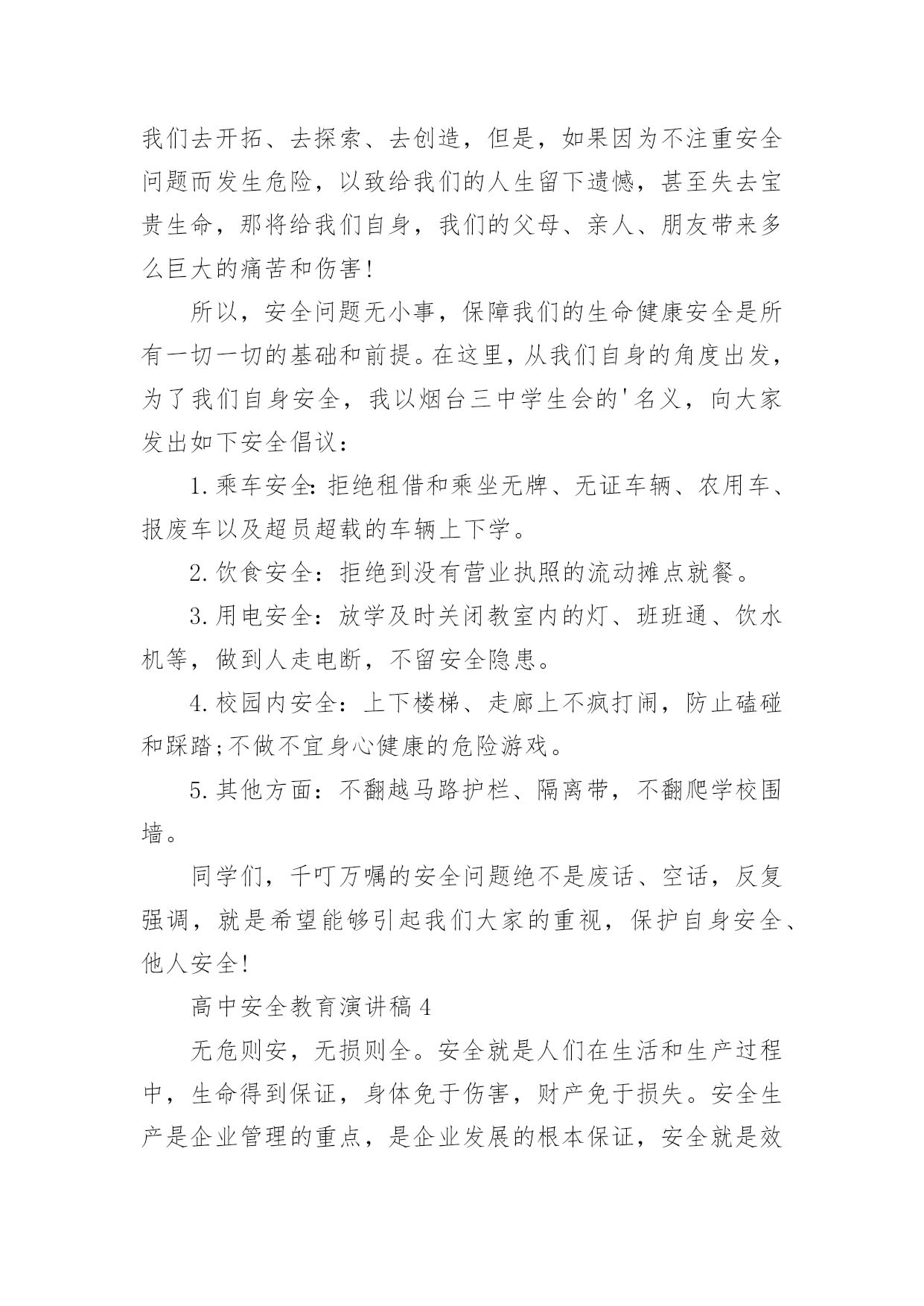 我们去开拓、去探索、去创造，但是，如果因为不注重安全问题而发生危险，以致给我们的人生留下遗憾，甚至失去宝贵生命，那将给我们自身，我们的父母、亲人、朋友带来多么巨大的痛苦和伤害!

所以，安全问题无小事，保障我们的生命健康安全是所有一切一切的基础和前提。在这里，从我们自身的角度出发，为了我们自身安全，我以烟台三中学生会的'名义，向大家发出如下安全倡议：

1.乘车安全：拒绝租借和乘坐无牌、无证车辆、农用车、报废车以及超员超载的车辆上下学。

2.饮食安全：拒绝到没有营业执照的流动摊点就餐。

3.用电安全：放学及时关闭教室内的灯、班班通、饮水机等，做到人走电断，不留安全隐患。

4.校园内安全：上下楼梯、走廊上不疯打闹，防止磕碰和踩踏;不做不宜身心健康的危险游戏。

5.其他方面：不翻越马路护栏、隔离带，不翻爬学校围墙。

同学们，千叮万嘱的安全问题绝不是废话、空话，反复强调，就是希望能够引起我们大家的重视，保护自身安全、他人安全!

高中安全教育演讲稿4

无危则安，无损则全。安全就是人们在生活和生产过程中，生命得到保证，身体免于伤害，财产免于损失。安全生产是企业管理的重点，是企业发展的根本保证，安全就是效